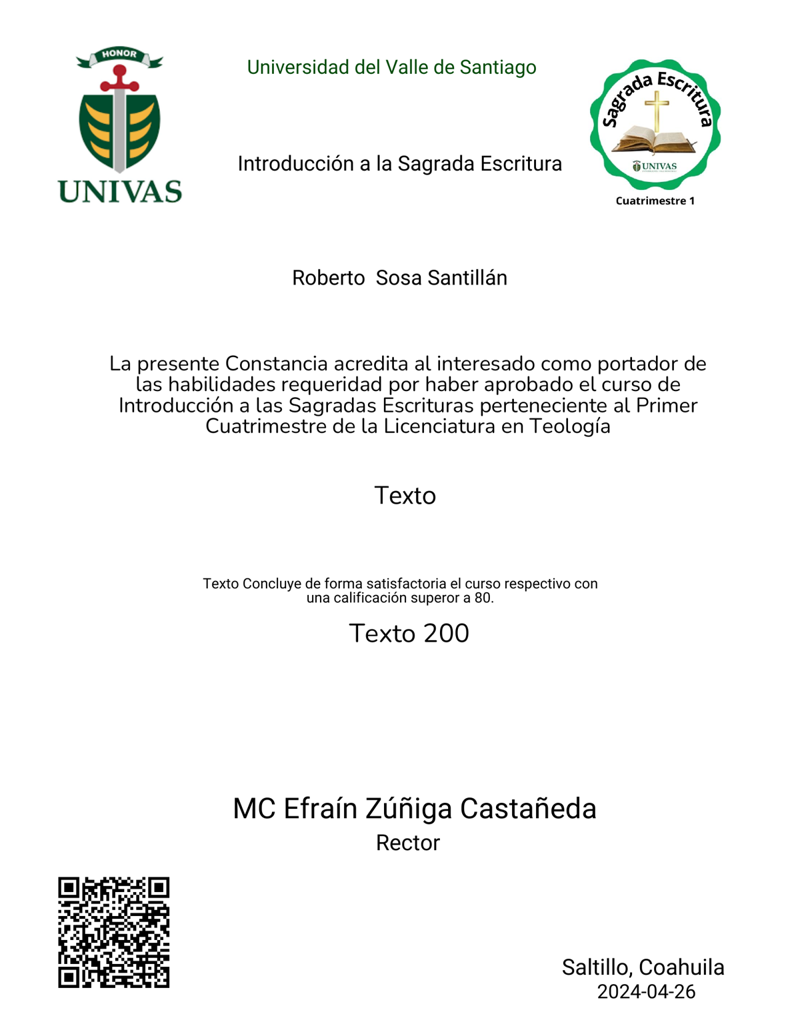 HONOR
UNIVAS

Universidad del Valle de Santiago

Introducción a la Sagrada Escritura

Sagrada Escritura
UNIVAS
Cuatrimestre 1

Roberto Sosa Santillán

La presente Constancia acredita al interesado como portador de las habilidades requeridad por haber aprobado el curso de Introducción a las Sagradas Escrituras perteneciente al Primer Cuatrimestre de la Licenciatura en Teología

Texto

Texto Concluye de forma satisfactoria el curso respectivo con una calificación superor a 80.

Texto 200

MC Efraín Zúñiga Castañeda
Rector

Saltillo, Coahuila
2024-04-26